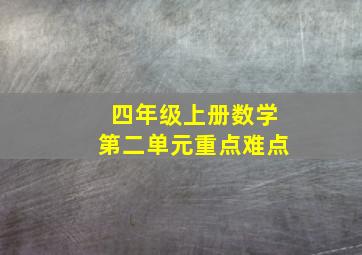 四年级上册数学
第二单元重点难点